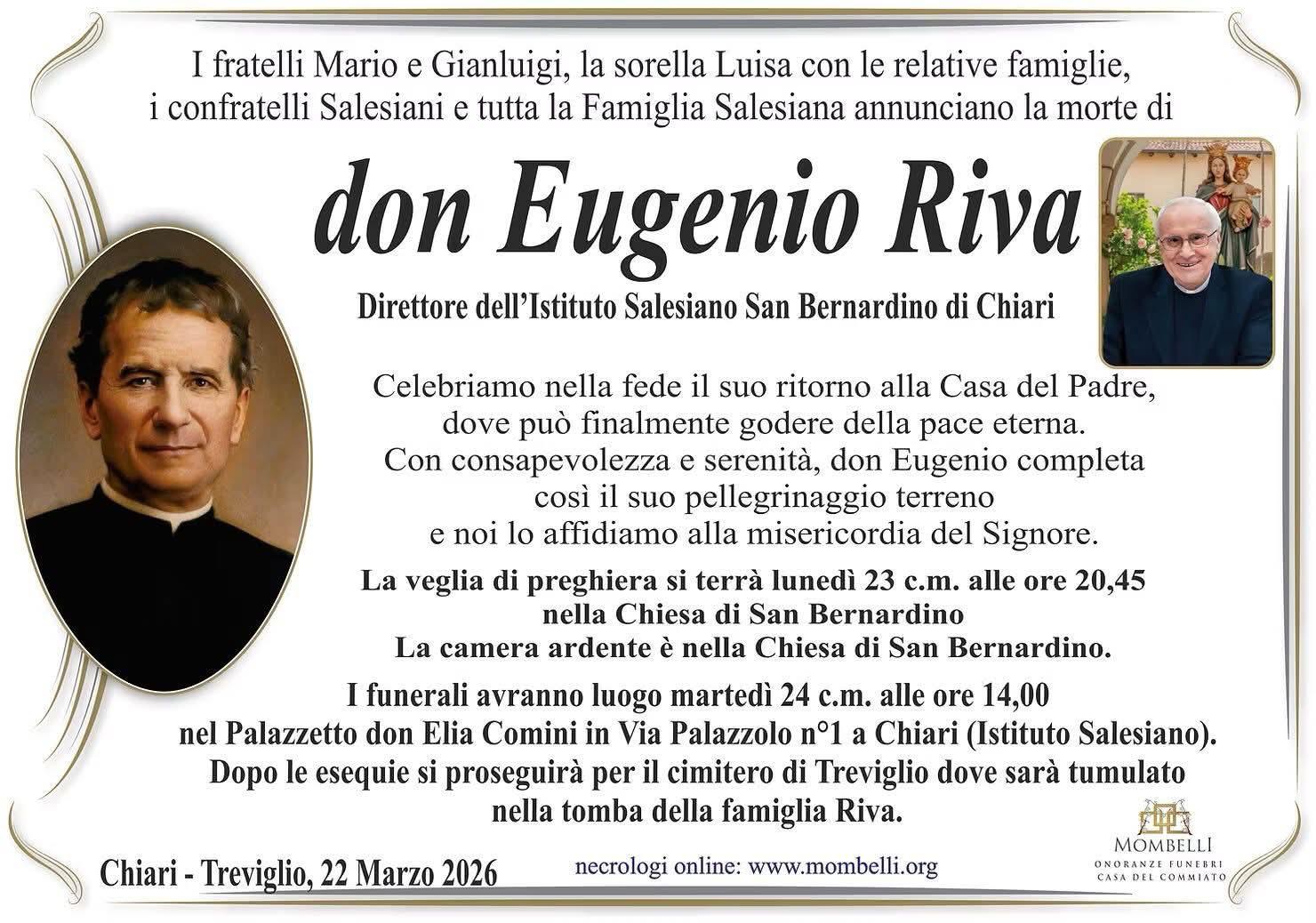 I fratelli Mario e Gianluigi, la sorella Luisa con le relative famiglie, i confratelli Salesiani e tutta la Famiglia Salesiana annunciano la morte di

don Eugenio Riva

Direttore dell'Istituto Salesiano San Bernardino di Chiari

Celebriamo nella fede il suo ritorno alla Casa del Padre,
dove può finalmente godere della pace eterna.
Con consapevolezza e serenità, don Eugenio completa
così il suo pellegrinaggio terreno
e noi lo affidiamo alla misericordia del Signore.

La veglia di preghiera si terrà lunedì 23 c.m. alle ore 20,45
nella Chiesa di San Bernardino
La camera ardente è nella Chiesa di San Bernardino.

I funerali avranno luogo martedì 24 c.m. alle ore 14,00
nel Palazzetto don Elia Comini in Via Palazzolo n°1 a Chiari (Istituto Salesiano).
Dopo le esequie si proseguirà per il cimitero di Treviglio dove sarà tumulato
nella tomba della famiglia Riva.

Chiari - Treviglio, 22 Marzo 2026

necrologi online: www.mombelli.org

MOMBELLI
ONORANZE FUNEBRI
CASA DEL COMMIATO